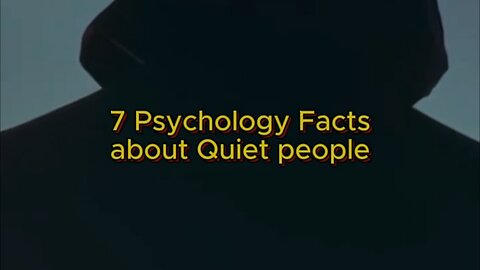 7 Psychology Facts about Quiet people